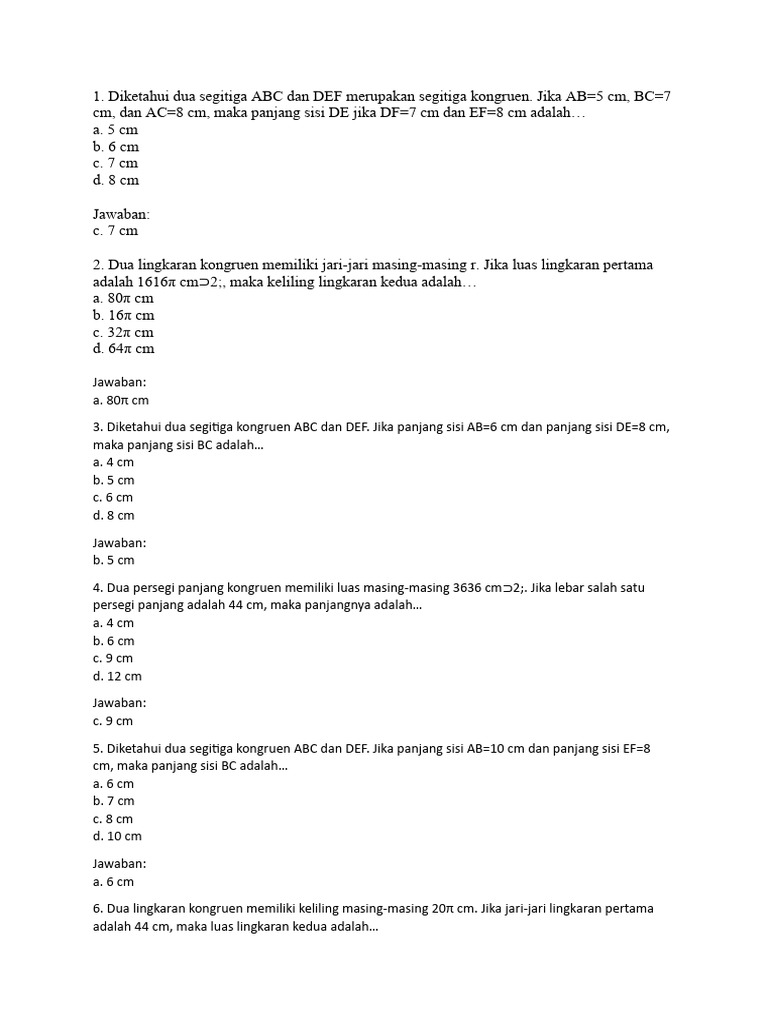 1. Diketahui dua segitiga ABC dan DEF merupakan segitiga kongruen. Jika AB=5 cm, BC=7 cm, dan AC=8 cm, maka panjang sisi DE jika DF=7 cm dan EF=8 cm adalah…
a. 5 cm
b. 6 cm
c. 7 cm
d. 8 cm

Jawaban:
c. 7 cm

2. Dua lingkaran kongruen memiliki jari-jari masing-masing r. Jika luas lingkaran pertama adalah 1616π cm⊃2;, maka keliling lingkaran kedua adalah…
a. 80π cm
b. 16π cm
c. 32π cm
d. 64π cm

Jawaban:
a. 80π cm

3. Diketahui dua segitiga kongruen ABC dan DEF. Jika panjang sisi AB=6 cm dan panjang sisi DE=8 cm, maka panjang sisi BC adalah...
a. 4 cm
b. 5 cm
c. 6 cm
d. 8 cm

Jawaban:
b. 5 cm

4. Dua persegi panjang kongruen memiliki luas masing-masing 3636 cm⊃2;. Jika lebar salah satu persegi panjang adalah 44 cm, maka panjangnya adalah...
a. 4 cm
b. 6 cm
c. 9 cm
d. 12 cm

Jawaban:
c. 9 cm

5. Diketahui dua segitiga kongruen ABC dan DEF. Jika panjang sisi AB=10 cm dan panjang sisi EF=8 cm, maka panjang sisi BC adalah...
a. 6 cm
b. 7 cm
c. 8 cm
d. 10 cm

Jawaban:
a. 6 cm

6. Dua lingkaran kongruen memiliki keliling masing-masing 20π cm. Jika jari-jari lingkaran pertama adalah 44 cm, maka luas lingkaran kedua adalah...